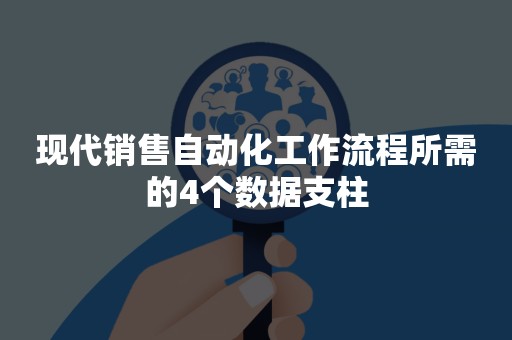 现代销售自动化工作流程所需的4个数据支柱